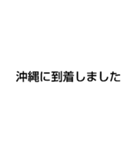 沖縄に到着しました